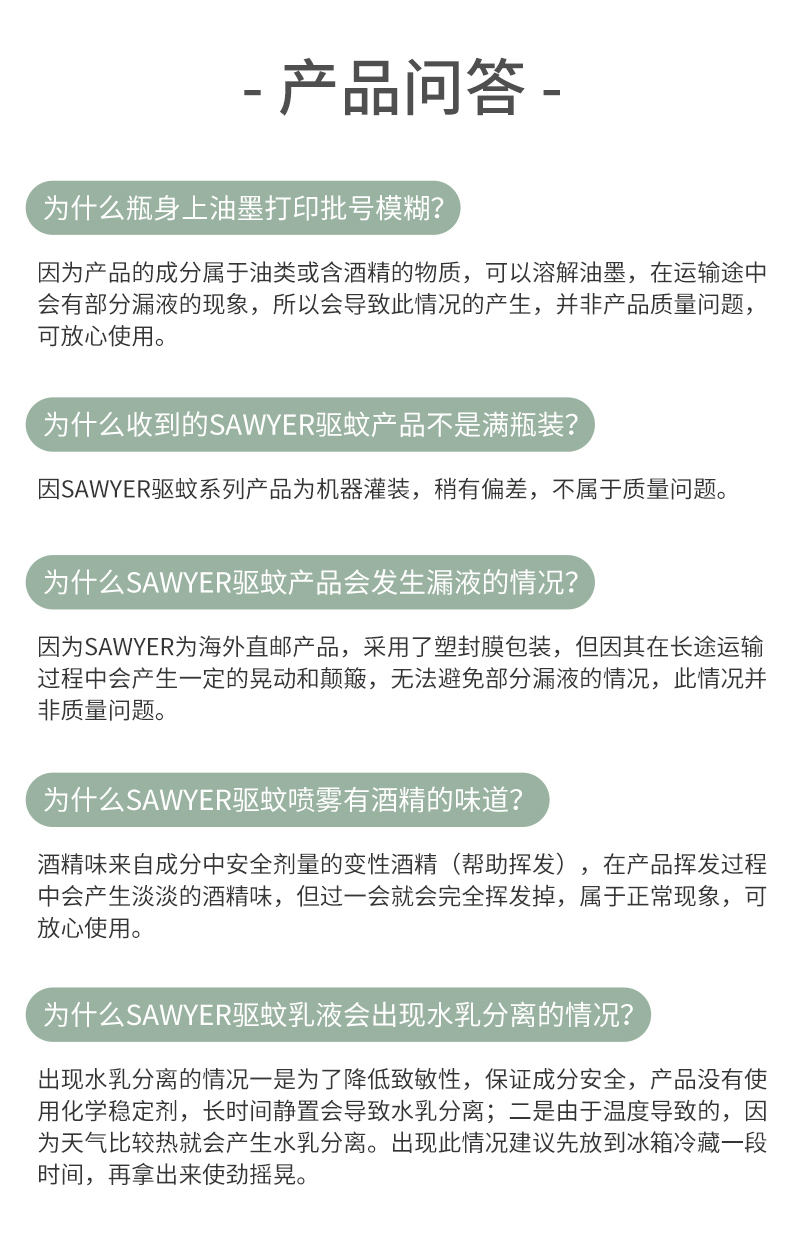 - 产品问答 -

为什么瓶身上油墨打印批号模糊?

因为产品的成分属于油类或含酒精的物质，可以溶解油墨，在运输途中会有部分漏液的现象，所以会导致此情况的产生，并非产品质量问题，可放心使用。

为什么收到的SAWYER驱蚊产品不是满瓶装?

因SAWYER驱蚊系列产品为机器灌装，稍有偏差，不属于质量问题。

为什么SAWYER驱蚊产品会发生漏液的情况?

因为SAWYER为海外直邮产品，采用了塑封膜包装，但因其在长途运输过程中会产生一定的晃动和颠簸，无法避免部分漏液的情况，此情况并非质量问题。

为什么SAWYER驱蚊喷雾有酒精的味道?

酒精味来自成分中安全剂量的变性酒精（帮助挥发），在产品挥发过程中会产生淡淡的酒精味，但过一会就会完全挥发掉，属于正常现象，可放心使用。

为什么SAWYER驱蚊乳液会出现水乳分离的情况?

出现水乳分离的情况一是为了降低致敏性，保证成分安全，产品没有使用化学稳定剂，长时间静置会导致水乳分离；二是由于温度导致的，因为天气比较热就会产生水乳分离。出现此情况建议先放到冰箱冷藏一段时间，再拿出来使劲摇晃。